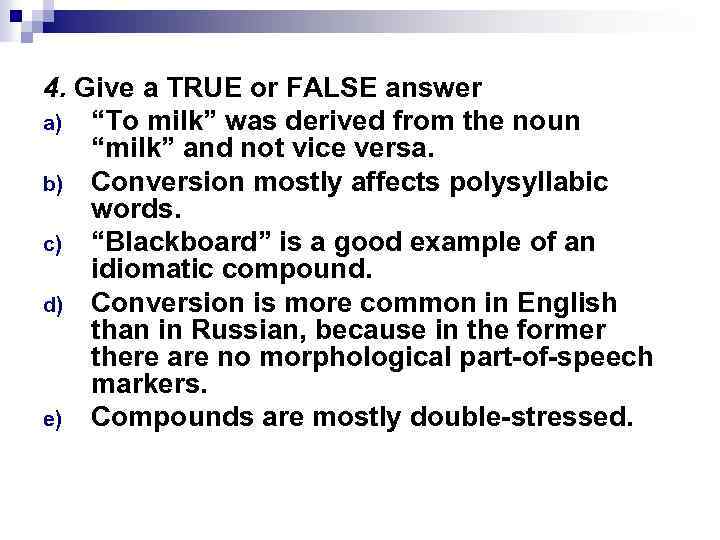 4. Give a TRUE or FALSE answer

a) “To milk” was derived from the noun “milk” and not vice versa.

b) Conversion mostly affects polysyllabic words.

c) “Blackboard” is a good example of an idiomatic compound.

d) Conversion is more common in English than in Russian, because in the former there are no morphological part-of-speech markers.

e) Compounds are mostly double-stressed.